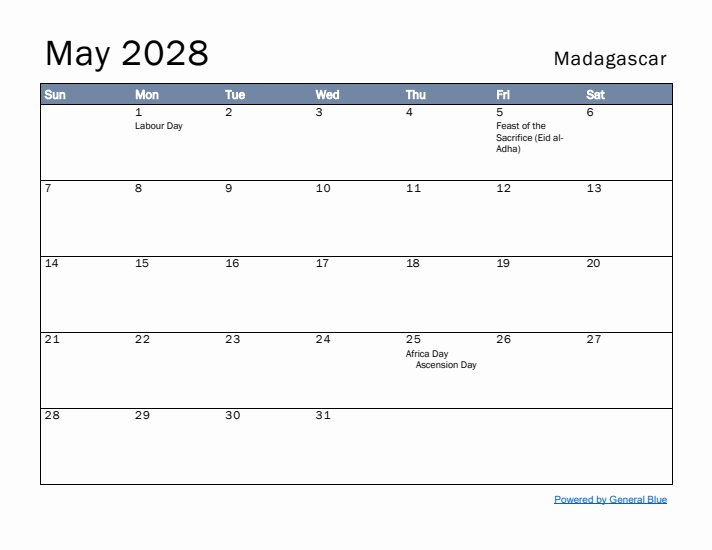 May 2028

Madagascar

| Sun | Mon | Tue | Wed | Thu | Fri | Sat |
|---|---|---|---|---|---|---|
| | 1 Labour Day | 2 | 3 | 4 | 5 Feast of the Sacrifice (Eid al-Adha) | 6 |
| 7 | 8 | 9 | 10 | 11 | 12 | 13 |
| 14 | 15 | 16 | 17 | 18 | 19 | 20 |
| 21 | 22 | 23 | 24 | 25 Africa Day Ascension Day | 26 | 27 |
| 28 | 29 | 30 | 31 | | | |

Powered by General Blue